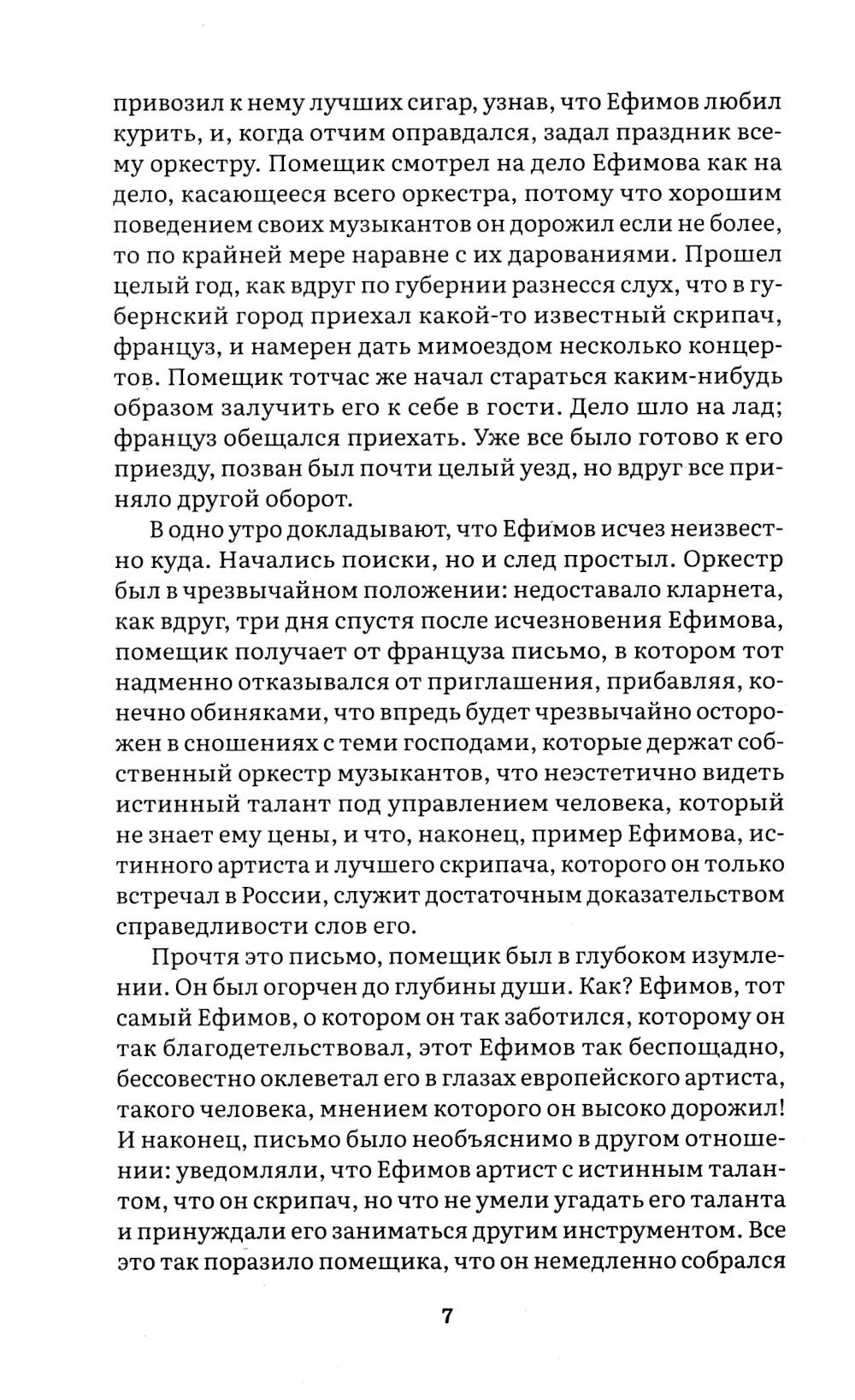 привозил к нему лучших сигар, узнав, что Ефимов любил курить, и, когда отчим оправдался, задал праздник всему оркестру. Помещик смотрел на дело Ефимова как на дело, касающееся всего оркестра, потому что хорошим поведением своих музыкантов он дорожил если не более, то по крайней мере наравне с их дарованиями. Прошел целый год, как вдруг по губернии разнесся слух, что в губернский город приехал какой-то известный скрипач, француз, и намерен дать мимоездом несколько концертов. Помещик тотчас же начал стараться каким-нибудь образом залучить его к себе в гости. Дело шло на лад; француз обещался приехать. Уже все было готово к его приезду, позван был почти целый уезд, но вдруг все приняло другой оборот.

В одно утро докладывают, что Ефимов исчез неизвестно куда. Начались поиски, но и след простыл. Оркестр был в чрезвычайном положении: недоставало кларнета, как вдруг, три дня спустя после исчезновения Ефимова, помещик получает от француза письмо, в котором тот надменно отказывался от приглашения, прибавляя, конечно обиняками, что впредь будет чрезвычайно осторожен в сношениях с теми господами, которые держат собственный оркестр музыкантов, что неэстетично видеть истинный талант под управлением человека, который не знает ему цены, и что, наконец, пример Ефимова, истинного артиста и лучшего скрипача, которого он только встречал в России, служит достаточным доказательством справедливости слов его.

Прочтя это письмо, помещик был в глубоком изумлении. Он был огорчен до глубины души. Как? Ефимов, тот самый Ефимов, о котором он так заботился, которому он так благодетельствовал, этот Ефимов так беспощадно, бессовестно оклеветал его в глазах европейского артиста, такого человека, мнением которого он высоко дорожил! И наконец, письмо было необъяснимо в другом отношении: уведомляли, что Ефимов артист с истинным талантом, что он скрипач, но что не умели угадать его таланта и принуждали его заниматься другим инструментом. Все это так поразило помещика, что он немедленно собрался

7